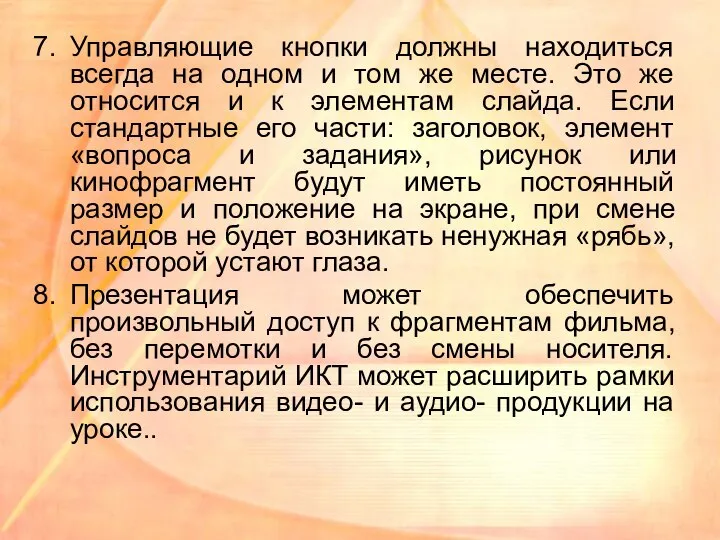 7. Управляющие кнопки должны находиться всегда на одном и том же месте. Это же относится и к элементам слайда. Если стандартные его части: заголовок, элемент «вопроса и задания», рисунок или кинофрагмент будут иметь постоянный размер и положение на экране, при смене слайдов не будет возникать ненужная «рябь», от которой устают глаза.

8. Презентация может обеспечить произвольный доступ к фрагментам фильма, без перемотки и без смены носителя. Инструментарий ИКТ может расширить рамки использования видео- и аудио- продукции на уроке..